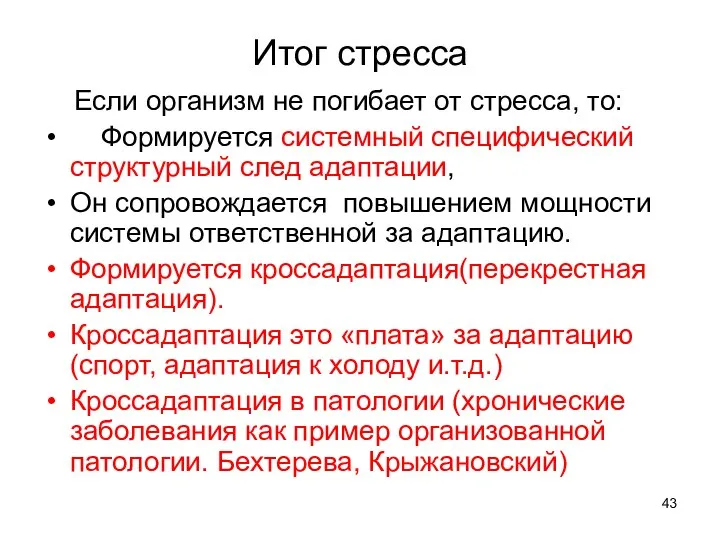 Итог стресса

Если организм не погибает от стресса, то:

• Формируется системный специфический структурный след адаптации,
• Он сопровождается повышением мощности системы ответственной за адаптацию.
• Формируется кроссадаптация(перекрестная адаптация).
• Кроссадаптация это «плата» за адаптацию (спорт, адаптация к холоду и.т.д.)
• Кроссадаптация в патологии (хронические заболевания как пример организованной патологии. Бехтерева, Крыжановский)

43